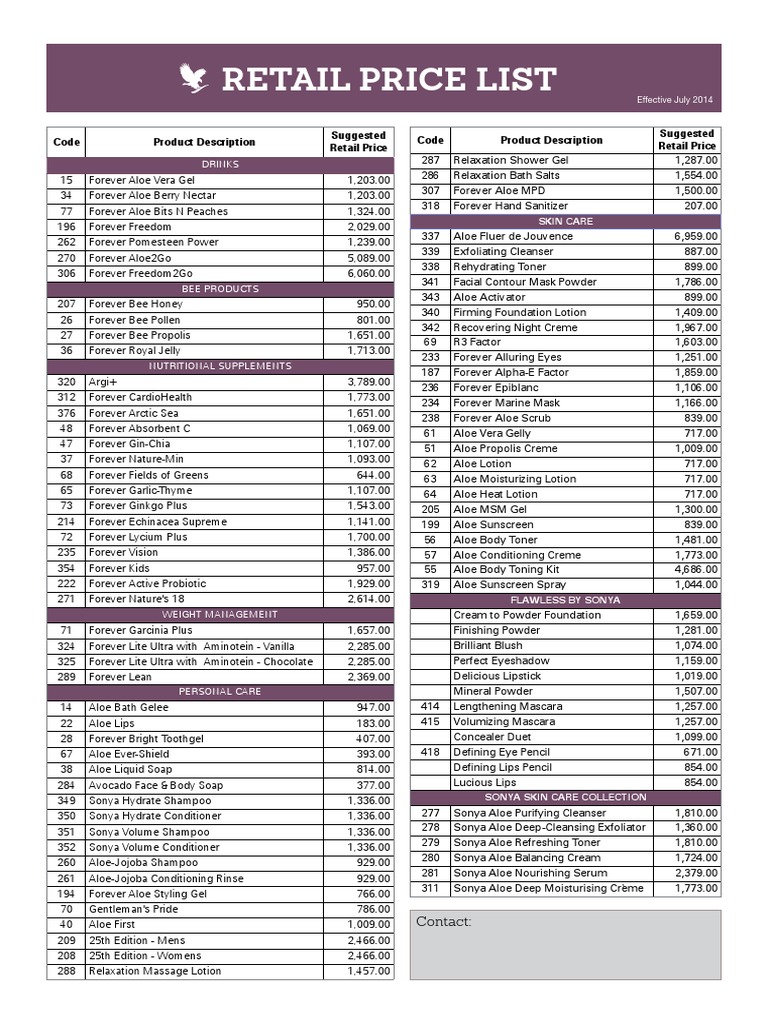 RETAIL PRICE LIST

Effective July 2014

| Code | Product Description | Suggested Retail Price |
|---|---|---|
| | DRINKS | |
| 15 | Forever Aloe Vera Gel | 1,203.00 |
| 34 | Forever Aloe Berry Nectar | 1,203.00 |
| 77 | Forever Aloe Bits N Peaches | 1,324.00 |
| 196 | Forever Freedom | 2,029.00 |
| 262 | Forever Pomesteen Power | 1,239.00 |
| 270 | Forever Aloe2Go | 5,089.00 |
| 306 | Forever Freedom2Go | 6,060.00 |
| | BEE PRODUCTS | |
| 207 | Forever Bee Honey | 950.00 |
| 26 | Forever Bee Pollen | 801.00 |
| 27 | Forever Bee Propolis | 1,651.00 |
| 36 | Forever Royal Jelly | 1,713.00 |
| | NUTRITIONAL SUPPLEMENTS | |
| 320 | Argi+ | 3,789.00 |
| 312 | Forever CardioHealth | 1,773.00 |
| 376 | Forever Arctic Sea | 1,651.00 |
| 48 | Forever Absorbent C | 1,069.00 |
| 47 | Forever Gin-Chia | 1,107.00 |
| 37 | Forever Nature-Min | 1,093.00 |
| 68 | Forever Fields of Greens | 644.00 |
| 65 | Forever Garlic-Thyme | 1,107.00 |
| 73 | Forever Ginkgo Plus | 1,543.00 |
| 214 | Forever Echinacea Supreme | 1,141.00 |
| 72 | Forever Lycium Plus | 1,700.00 |
| 235 | Forever Vision | 1,386.00 |
| 354 | Forever Kids | 957.00 |
| 222 | Forever Active Probiotic | 1,929.00 |
| 271 | Forever Nature's 18 | 2,614.00 |
| | WEIGHT MANAGEMENT | |
| 71 | Forever Garcinia Plus | 1,657.00 |
| 324 | Forever Lite Ultra with Aminotein - Vanilla | 2,285.00 |
| 325 | Forever Lite Ultra with Aminotein - Chocolate | 2,285.00 |
| 289 | Forever Lean | 2,369.00 |
| | PERSONAL CARE | |
| 14 | Aloe Bath Gelee | 947.00 |
| 22 | Aloe Lips | 183.00 |
| 28 | Forever Bright Toothgel | 407.00 |
| 67 | Aloe Ever-Shield | 393.00 |
| 38 | Aloe Liquid Soap | 814.00 |
| 284 | Avocado Face & Body Soap | 377.00 |
| 349 | Sonya Hydrate Shampoo | 1,336.00 |
| 350 | Sonya Hydrate Conditioner | 1,336.00 |
| 351 | Sonya Volume Shampoo | 1,336.00 |
| 352 | Sonya Volume Conditioner | 1,336.00 |
| 260 | Aloe-Jojoba Shampoo | 929.00 |
| 261 | Aloe-Jojoba Conditioning Rinse | 929.00 |
| 194 | Forever Aloe Styling Gel | 766.00 |
| 70 | Gentleman's Pride | 786.00 |
| 40 | Aloe First | 1,009.00 |
| 209 | 25th Edition - Mens | 2,466.00 |
| 208 | 25th Edition - Womens | 2,466.00 |
| 288 | Relaxation Massage Lotion | 1,457.00 |

| Code | Product Description | Suggested Retail Price |
|---|---|---|
| 287 | Relaxation Shower Gel | 1,287.00 |
| 286 | Relaxation Bath Salts | 1,554.00 |
| 307 | Forever Aloe MPD | 1,500.00 |
| 318 | Forever Hand Sanitizer | 207.00 |
| | SKIN CARE | |
| 337 | Aloe Fluer de Jouvence | 6,959.00 |
| 339 | Exfoliating Cleanser | 887.00 |
| 338 | Rehydrating Toner | 899.00 |
| 341 | Facial Contour Mask Powder | 1,786.00 |
| 343 | Aloe Activator | 899.00 |
| 340 | Firming Foundation Lotion | 1,409.00 |
| 342 | Recovering Night Creme | 1,967.00 |
| 69 | R3 Factor | 1,603.00 |
| 233 | Forever Alluring Eyes | 1,251.00 |
| 187 | Forever Alpha-E Factor | 1,859.00 |
| 236 | Forever Epiblanc | 1,106.00 |
| 234 | Forever Marine Mask | 1,166.00 |
| 238 | Forever Aloe Scrub | 839.00 |
| 61 | Aloe Vera Gelly | 717.00 |
| 51 | Aloe Propolis Creme | 1,009.00 |
| 62 | Aloe Lotion | 717.00 |
| 63 | Aloe Moisturizing Lotion | 717.00 |
| 64 | Aloe Heat Lotion | 717.00 |
| 205 | Aloe MSM Gel | 1,300.00 |
| 199 | Aloe Sunscreen | 839.00 |
| 56 | Aloe Body Toner | 1,481.00 |
| 57 | Aloe Conditioning Creme | 1,773.00 |
| 55 | Aloe Body Toning Kit | 4,686.00 |
| 319 | Aloe Sunscreen Spray | 1,044.00 |
| | FLAWLESS BY SONYA | |
| | Cream to Powder Foundation | 1,659.00 |
| | Finishing Powder | 1,281.00 |
| | Brilliant Blush | 1,074.00 |
| | Perfect Eyeshadow | 1,159.00 |
| | Delicious Lipstick | 1,019.00 |
| | Mineral Powder | 1,507.00 |
| 414 | Lengthening Mascara | 1,257.00 |
| 415 | Volumizing Mascara | 1,257.00 |
| | Concealer Duet | 1,099.00 |
| 418 | Defining Eye Pencil | 671.00 |
| | Defining Lips Pencil | 854.00 |
| | Lucious Lips | 854.00 |
| | SONYA SKIN CARE COLLECTION | |
| 277 | Sonya Aloe Purifying Cleanser | 1,810.00 |
| 278 | Sonya Aloe Deep-Cleansing Exfoliator | 1,360.00 |
| 279 | Sonya Aloe Refreshing Toner | 1,810.00 |
| 280 | Sonya Aloe Balancing Cream | 1,724.00 |
| 281 | Sonya Aloe Nourishing Serum | 2,379.00 |
| 311 | Sonya Aloe Deep Moisturising Crème | 1,773.00 |

Contact: